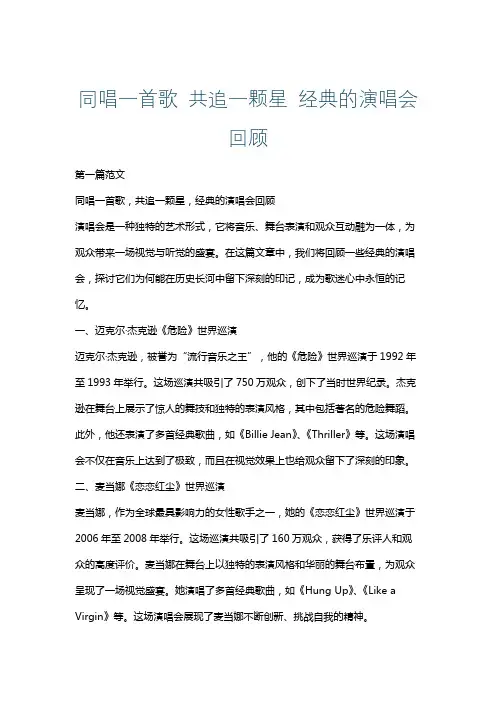 同唱一首歌 共追一颗星 经典的演唱会回顾

第一篇范文

同唱一首歌，共追一颗星，经典的演唱会回顾

演唱会是一种独特的艺术形式，它将音乐、舞台表演和观众互动融为一体，为观众带来一场视觉与听觉的盛宴。在这篇文章中，我们将回顾一些经典的演唱会，探讨它们为何能在历史长河中留下深刻的印记，成为歌迷心中永恒的记忆。

一、迈克尔·杰克逊《危险》世界巡演

迈克尔·杰克逊，被誉为“流行音乐之王”，他的《危险》世界巡演于 1992 年至 1993 年举行。这场巡演共吸引了 750 万观众，创下了当时世界纪录。杰克逊在舞台上展示了惊人的舞技和独特的表演风格，其中包括著名的危险舞蹈。此外，他还表演了多首经典歌曲，如《Billie Jean》、《Thriller》等。这场演唱会不仅在音乐上达到了极致，而且在视觉效果上也给观众留下了深刻的印象。

二、麦当娜《恋恋红尘》世界巡演

麦当娜，作为全球最具影响力的女性歌手之一，她的《恋恋红尘》世界巡演于 2006 年至 2008 年举行。这场巡演共吸引了 160 万观众，获得了乐评人和观众的高度评价。麦当娜在舞台上以独特的表演风格和华丽的舞台布置，为观众呈现了一场视觉盛宴。她演唱了多首经典歌曲，如《Hung Up》、《Like a Virgin》等。这场演唱会展现了麦当娜不断创新、挑战自我的精神。